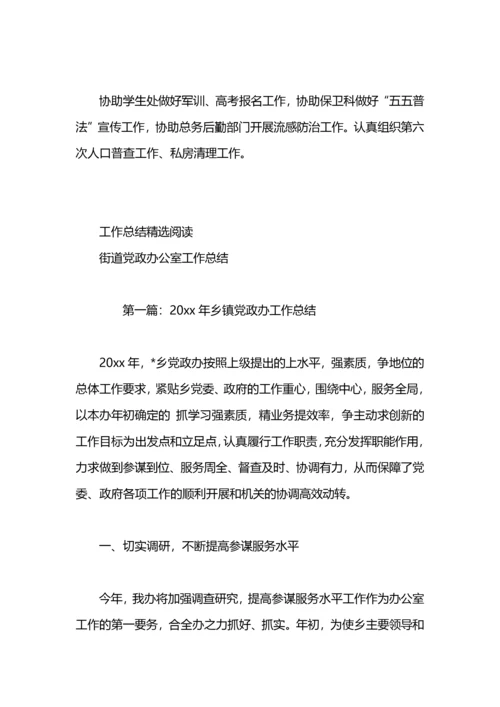 协助学生处做好军训、高考报名工作，协助保卫科做好“五五普法”宣传工作，协助总务后勤部门开展流感防治工作。认真组织第六次人口普查工作、私房清理工作。

工作总结精选阅读
街道党政办公室工作总结

第一篇：20xx 年乡镇党政办工作总结

20xx 年，*乡党政办按照上级提出的上水平，强素质，争地位的总体工作要求，紧贴乡党委、政府的工作重心，围绕中心，服务全局，以本办年初确定的 抓学习强素质，精业务提效率，争主动求创新的工作目标为出发点和立足点，认真履行工作职责，充分发挥职能作用，力求做到参谋到位、服务周全、督查及时、协调有力，从而保障了党委、政府各项工作的顺利开展和机关的协调高效动转。

一、切实调研，不断提高参谋服务水平

今年，我办将加强调查研究，提高参谋服务水平工作作为办公室工作的第一要务，合全办之力抓好、抓实。年初，为使乡主要领导和